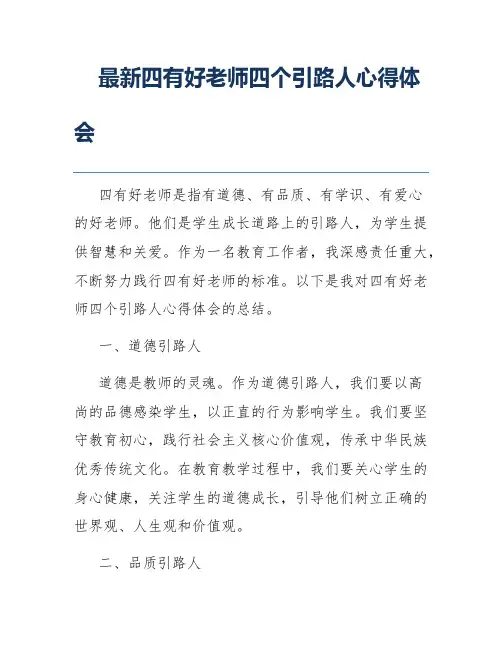 最新四有好老师四个引路人心得体会

四有好老师是指有道德、有品质、有学识、有爱心的好老师。他们是学生成长道路上的引路人，为学生提供智慧和关爱。作为一名教育工作者，我深感责任重大，不断努力践行四有好老师的标准。以下是我对四有好老师四个引路人心得体会的总结。

一、道德引路人

道德是教师的灵魂。作为道德引路人，我们要以高尚的品德感染学生，以正直的行为影响学生。我们要坚守教育初心，践行社会主义核心价值观，传承中华民族优秀传统文化。在教育教学过程中，我们要关心学生的身心健康，关注学生的道德成长，引导他们树立正确的世界观、人生观和价值观。

二、品质引路人